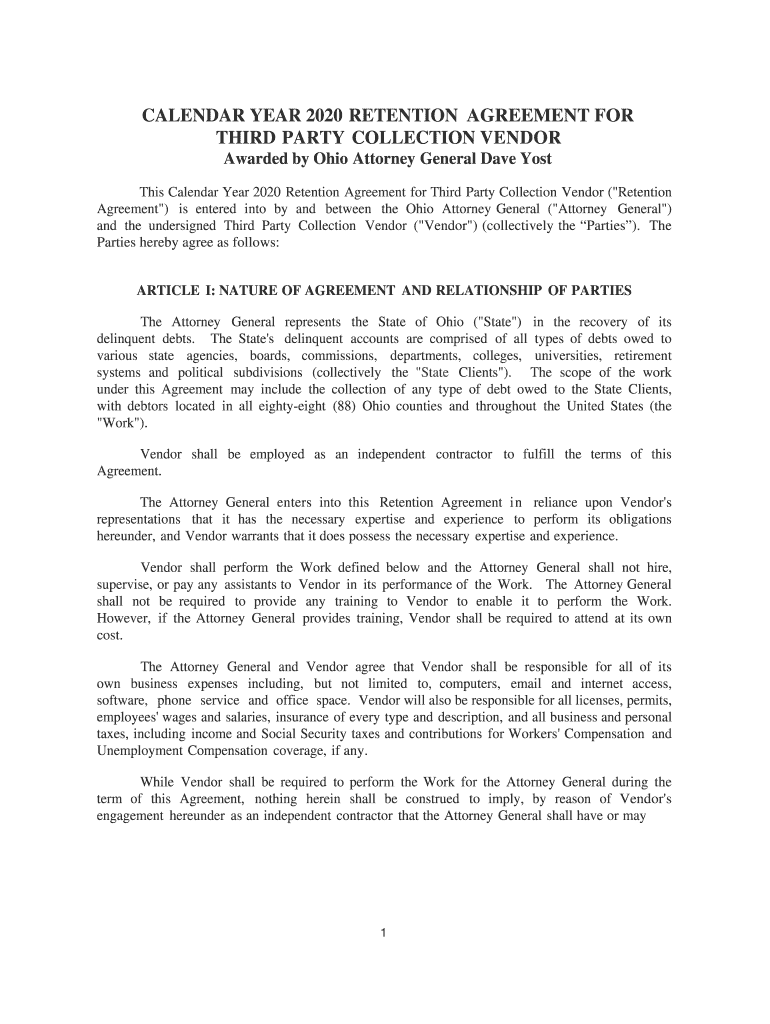 CALENDAR YEAR 2020 RETENTION AGREEMENT FOR THIRD PARTY COLLECTION VENDOR
Awarded by Ohio Attorney General Dave Yost

This Calendar Year 2020 Retention Agreement for Third Party Collection Vendor ("Retention Agreement") is entered into by and between the Ohio Attorney General ("Attorney General") and the undersigned Third Party Collection Vendor ("Vendor") (collectively the “Parties”). The Parties hereby agree as follows:

ARTICLE I: NATURE OF AGREEMENT AND RELATIONSHIP OF PARTIES

The Attorney General represents the State of Ohio ("State") in the recovery of its delinquent debts. The State's delinquent accounts are comprised of all types of debts owed to various state agencies, boards, commissions, departments, colleges, universities, retirement systems and political subdivisions (collectively the "State Clients"). The scope of the work under this Agreement may include the collection of any type of debt owed to the State Clients, with debtors located in all eighty-eight (88) Ohio counties and throughout the United States (the "Work").

Vendor shall be employed as an independent contractor to fulfill the terms of this Agreement.

The Attorney General enters into this Retention Agreement in reliance upon Vendor's representations that it has the necessary expertise and experience to perform its obligations hereunder, and Vendor warrants that it does possess the necessary expertise and experience.

Vendor shall perform the Work defined below and the Attorney General shall not hire, supervise, or pay any assistants to Vendor in its performance of the Work. The Attorney General shall not be required to provide any training to Vendor to enable it to perform the Work. However, if the Attorney General provides training, Vendor shall be required to attend at its own cost.

The Attorney General and Vendor agree that Vendor shall be responsible for all of its own business expenses including, but not limited to, computers, email and internet access, software, phone service and office space. Vendor will also be responsible for all licenses, permits, employees' wages and salaries, insurance of every type and description, and all business and personal taxes, including income and Social Security taxes and contributions for Workers' Compensation and Unemployment Compensation coverage, if any.

While Vendor shall be required to perform the Work for the Attorney General during the term of this Agreement, nothing herein shall be construed to imply, by reason of Vendor's engagement hereunder as an independent contractor that the Attorney General shall have or may

1